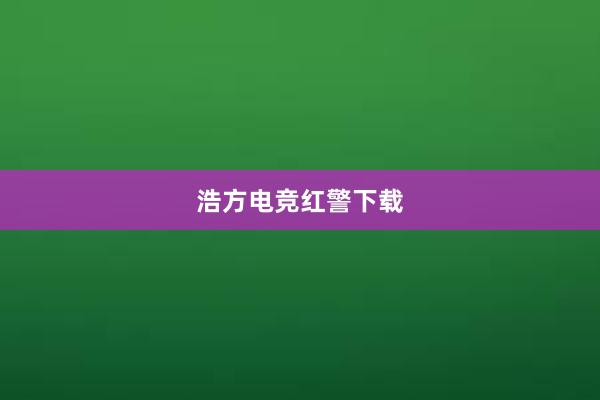 浩方电竞红警下载